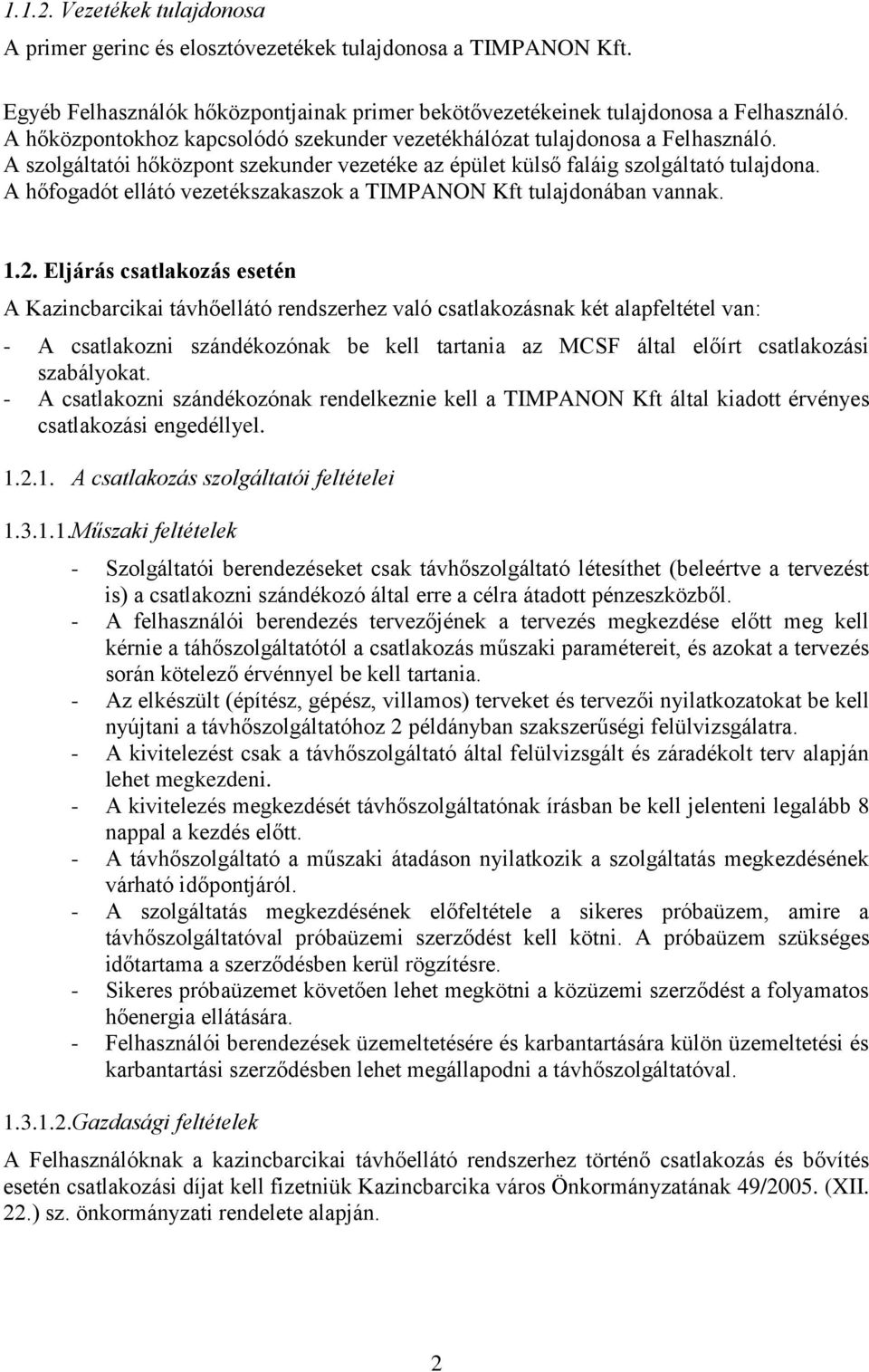 1.1.2. Vezetékek tulajdonosa

A primer gerinc és elosztóvezetékek tulajdonosa a TIMPANON Kft.

Egyéb Felhasználók hőközpontjainak primer bekötővezetékeinek tulajdonosa a Felhasználó. A hőközpontokhoz kapcsolódó szekunder vezetékhálózat tulajdonosa a Felhasználó. A szolgáltatói hőközpont szekunder vezetéke az épület külső faláig szolgáltató tulajdona. A hőfogadót ellátó vezetékszakaszok a TIMPANON Kft tulajdonában vannak.

1.2. Eljárás csatlakozás esetén

A Kazincbarcikai távhőellátó rendszerhez való csatlakozásnak két alapfeltétel van:
- A csatlakozni szándékozónak be kell tartania az MCSF által előírt csatlakozási szabályokat.
- A csatlakozni szándékozónak rendelkeznie kell a TIMPANON Kft által kiadott érvényes csatlakozási engedéllyel.

1.2.1. A csatlakozás szolgáltatói feltételei

1.3.1.1.Műszaki feltételek

- Szolgáltatói berendezéseket csak távhőszolgáltató létesíthet (beleértve a tervezést is) a csatlakozni szándékozó által erre a célra átadott pénzeszközből.
- A felhasználói berendezés tervezőjének a tervezés megkezdése előtt meg kell kérnie a táhőszolgáltatótól a csatlakozás műszaki paramétereit, és azokat a tervezés során kötelező érvénnyel be kell tartania.
- Az elkészült (építész, gépész, villamos) terveket és tervezői nyilatkozatokat be kell nyújtani a távhőszolgáltatóhoz 2 példányban szakszerűségi felülvizsgálatra.
- A kivitelezést csak a távhőszolgáltató által felülvizsgált és záradékolt terv alapján lehet megkezdeni.
- A kivitelezés megkezdését távhőszolgáltatónak írásban be kell jelenteni legalább 8 nappal a kezdés előtt.
- A távhőszolgáltató a műszaki átadáson nyilatkozik a szolgáltatás megkezdésének várható időpontjáról.
- A szolgáltatás megkezdésének előfeltétele a sikeres próbaüzem, amire a távhőszolgáltatóval próbaüzemi szerződést kell kötni. A próbaüzem szükséges időtartama a szerződésben kerül rögzítésre.
- Sikeres próbaüzemet követően lehet megkötni a közüzemi szerződést a folyamatos hőenergia ellátására.
- Felhasználói berendezések üzemeltetésére és karbantartására külön üzemeltetési és karbantartási szerződésben lehet megállapodni a távhőszolgáltatóval.

1.3.1.2.Gazdasági feltételek

A Felhasználóknak a kazincbarcikai távhőellátó rendszerhez történő csatlakozás és bővítés esetén csatlakozási díjat kell fizetniük Kazincbarcika város Önkormányzatának 49/2005. (XII. 22.) sz. önkormányzati rendelete alapján.

2